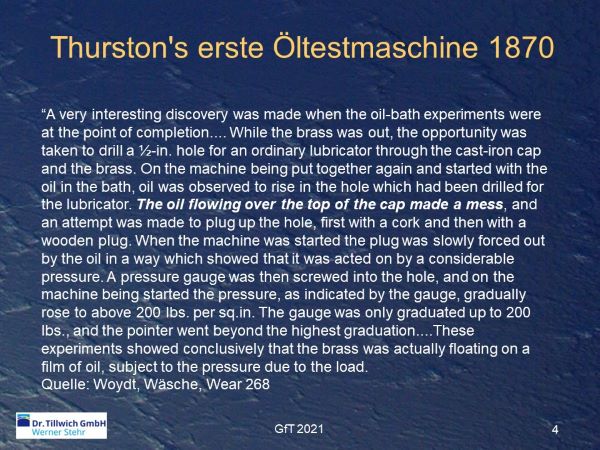 Thurston's erste Öltestmaschine 1870

“A very interesting discovery was made when the oil-bath experiments were at the point of completion.... While the brass was out, the opportunity was taken to drill a ½-in. hole for an ordinary lubricator through the cast-iron cap and the brass. On the machine being put together again and started with the oil in the bath, oil was observed to rise in the hole which had been drilled for the lubricator. The oil flowing over the top of the cap made a mess, and an attempt was made to plug up the hole, first with a cork and then with a wooden plug. When the machine was started the plug was slowly forced out by the oil in a way which showed that it was acted on by a considerable pressure. A pressure gauge was then screwed into the hole, and on the machine being started the pressure, as indicated by the gauge, gradually rose to above 200 lbs. per sq.in. The gauge was only graduated up to 200 lbs., and the pointer went beyond the highest graduation....These experiments showed conclusively that the brass was actually floating on a film of oil, subject to the pressure due to the load.
Quelle: Woydt, Wäsche, Wear 268

Dr. Tillwich GmbH
Werner Stehr

GfT 2021

4